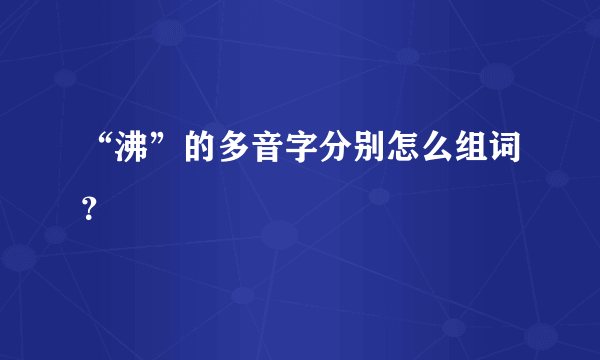 “沸”的多音字分别怎么组词？